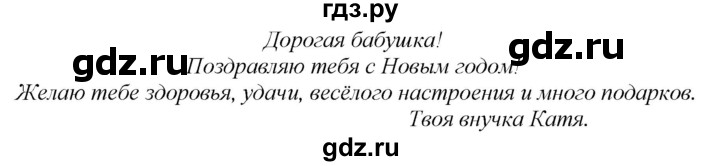 гдз.ру

Дорогая бабушка!

gdz.ru

gdz.ru

Поздравляю тебя с Новым годом!

Желаю тебе здоровья, удачи, весёлого настроения и много подарков.

Твоя внучка Катя.

gdz.ru